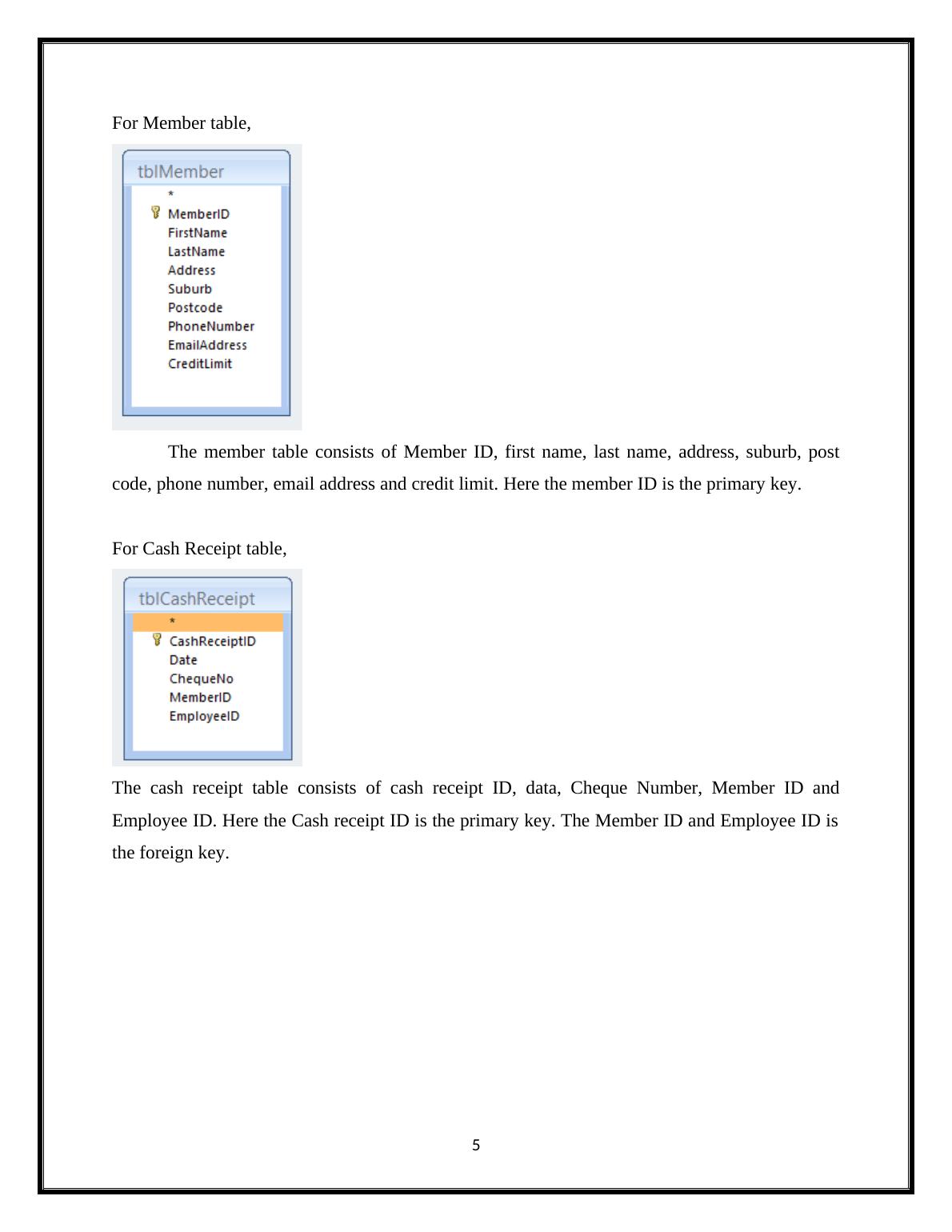 For Member table,

tblMember
*
MemberID
FirstName
LastName
Address
Suburb
Postcode
PhoneNumber
EmailAddress
CreditLimit

The member table consists of Member ID, first name, last name, address, suburb, post code, phone number, email address and credit limit. Here the member ID is the primary key.

For Cash Receipt table,

tblCashReceipt
*
CashReceiptID
Date
ChequeNo
MemberID
EmployeeID

The cash receipt table consists of cash receipt ID, data, Cheque Number, Member ID and Employee ID. Here the Cash receipt ID is the primary key. The Member ID and Employee ID is the foreign key.

5